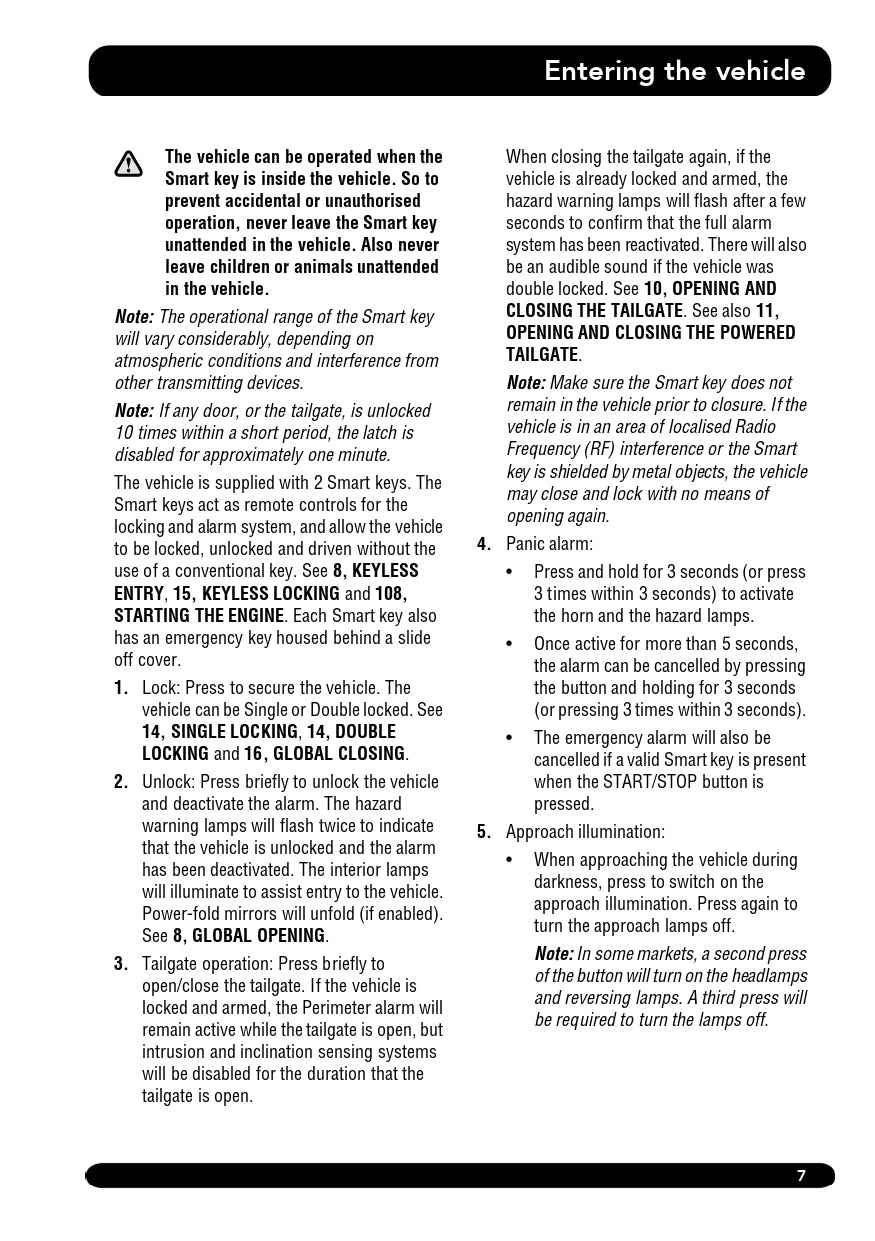 Entering the vehicle

The vehicle can be operated when the Smart key is inside the vehicle. So to prevent accidental or unauthorised operation, never leave the Smart key unattended in the vehicle. Also never leave children or animals unattended in the vehicle.

Note: The operational range of the Smart key will vary considerably, depending on atmospheric conditions and interference from other transmitting devices.

Note: If any door, or the tailgate, is unlocked 10 times within a short period, the latch is disabled for approximately one minute.

The vehicle is supplied with 2 Smart keys. The Smart keys act as remote controls for the locking and alarm system, and allow the vehicle to be locked, unlocked and driven without the use of a conventional key. See 8, KEYLESS ENTRY, 15, KEYLESS LOCKING and 108, STARTING THE ENGINE. Each Smart key also has an emergency key housed behind a slide off cover.

1. Lock: Press to secure the vehicle. The vehicle can be Single or Double locked. See 14, SINGLE LOCKING, 14, DOUBLE LOCKING and 16, GLOBAL CLOSING.

2. Unlock: Press briefly to unlock the vehicle and deactivate the alarm. The hazard warning lamps will flash twice to indicate that the vehicle is unlocked and the alarm has been deactivated. The interior lamps will illuminate to assist entry to the vehicle. Power-fold mirrors will unfold (if enabled). See 8, GLOBAL OPENING.

3. Tailgate operation: Press briefly to open/close the tailgate. If the vehicle is locked and armed, the Perimeter alarm will remain active while the tailgate is open, but intrusion and inclination sensing systems will be disabled for the duration that the tailgate is open.

When closing the tailgate again, if the vehicle is already locked and armed, the hazard warning lamps will flash after a few seconds to confirm that the full alarm system has been reactivated. There will also be an audible sound if the vehicle was double locked. See 10, OPENING AND CLOSING THE TAILGATE. See also 11, OPENING AND CLOSING THE POWERED TAILGATE.

Note: Make sure the Smart key does not remain in the vehicle prior to closure. If the vehicle is in an area of localised Radio Frequency (RF) interference or the Smart key is shielded by metal objects, the vehicle may close and lock with no means of opening again.

4. Panic alarm:

• Press and hold for 3 seconds (or press 3 times within 3 seconds) to activate the horn and the hazard lamps.

• Once active for more than 5 seconds, the alarm can be cancelled by pressing the button and holding for 3 seconds (or pressing 3 times within 3 seconds).

• The emergency alarm will also be cancelled if a valid Smart key is present when the START/STOP button is pressed.

5. Approach illumination:

• When approaching the vehicle during darkness, press to switch on the approach illumination. Press again to turn the approach lamps off.

Note: In some markets, a second press of the button will turn on the headlamps and reversing lamps. A third press will be required to turn the lamps off.

7